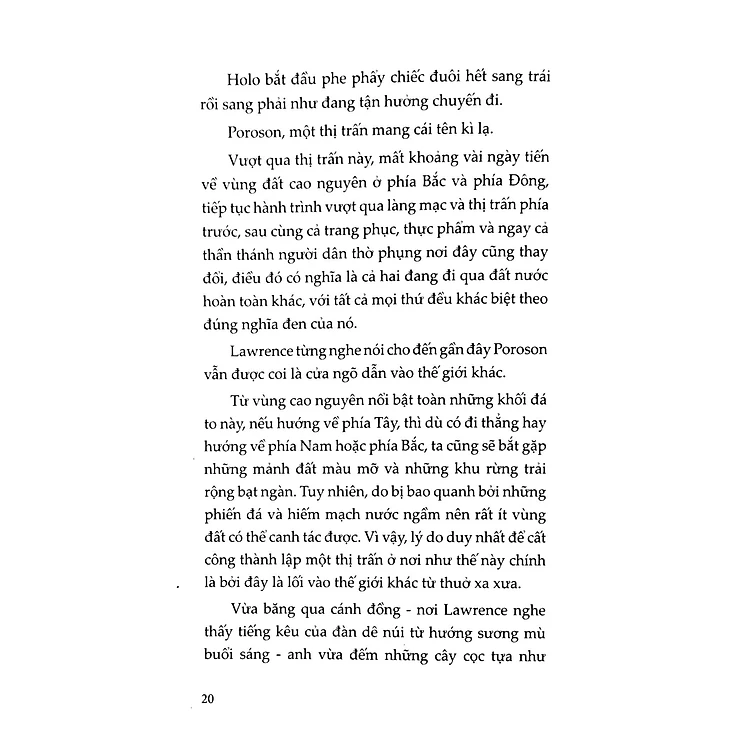 Holo bắt đầu phe phẩy chiếc đuôi hết sang trái rồi sang phải như đang tận hưởng chuyến đi.

Poroson, một thị trấn mang cái tên kì lạ.

Vượt qua thị trấn này, mất khoảng vài ngày tiến về vùng đất cao nguyên ở phía Bắc và phía Đông, tiếp tục hành trình vượt qua làng mạc và thị trấn phía trước, sau cùng cả trang phục, thực phẩm và ngay cả thần thánh người dân thờ phụng nơi đây cũng thay đổi, điều đó có nghĩa là cả hai đang đi qua đất nước hoàn toàn khác, với tất cả mọi thứ đều khác biệt theo đúng nghĩa đen của nó.

Lawrence từng nghe nói cho đến gần đây Poroson vẫn được coi là cửa ngõ dẫn vào thế giới khác.

Từ vùng cao nguyên nổi bật toàn những khối đá to này, nếu hướng về phía Tây, thì dù có đi thẳng hay hướng về phía Nam hoặc phía Bắc, ta cũng sẽ bắt gặp những mảnh đất màu mỡ và những khu rừng trải rộng bạt ngàn. Tuy nhiên, do bị bao quanh bởi những phiến đá và hiếm mạch nước ngầm nên rất ít vùng đất có thể canh tác được. Vì vậy, lý do duy nhất để cất công thành lập một thị trấn ở nơi như thế này chính là bởi đây là lối vào thế giới khác từ thuở xa xưa.

Vừa băng qua cánh đồng - nơi Lawrence nghe thấy tiếng kêu của đàn dê núi từ hướng sương mù buổi sáng - anh vừa đếm những cây cọc tựa như

20